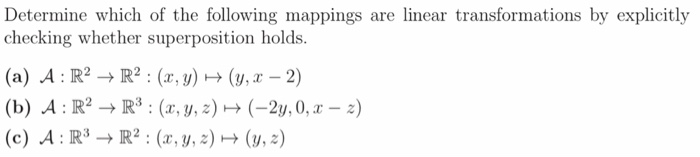 Determine which of the following mappings are linear transformations by explicitly checking whether superposition holds.

(a) $\mathcal{A} : \mathbb{R}^2 \to \mathbb{R}^2 : (x, y) \mapsto (y, x - 2)$

(b) $\mathcal{A} : \mathbb{R}^2 \to \mathbb{R}^3 : (x, y, z) \mapsto (-2y, 0, x - z)$

(c) $\mathcal{A} : \mathbb{R}^3 \to \mathbb{R}^2 : (x, y, z) \mapsto (y, z)$